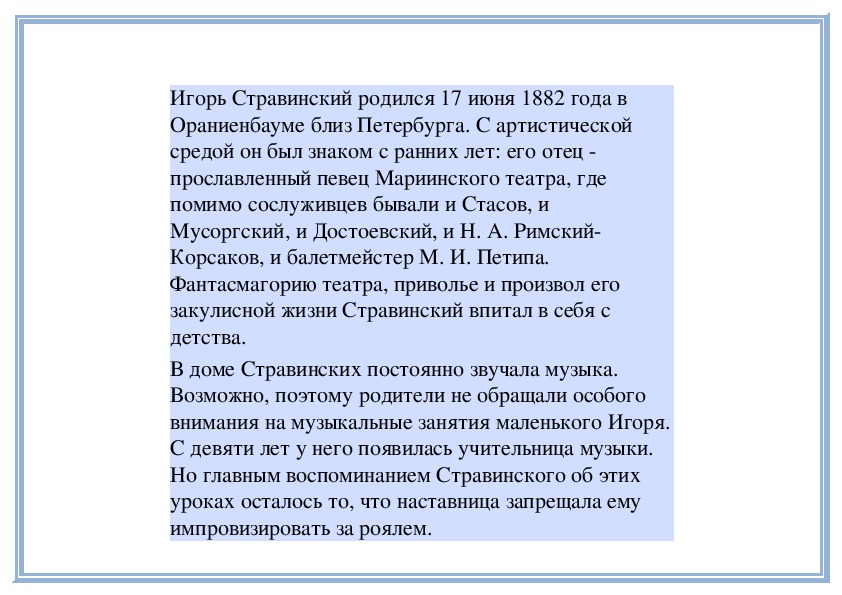 Игорь Стравинский родился 17 июня 1882 года в Ораниенбауме близ Петербурга. С артистической средой он был знаком с ранних лет: его отец - прославленный певец Мариинского театра, где помимо сослуживцев бывали и Стасов, и Мусоргский, и Достоевский, и Н. А. Римский-Корсаков, и балетмейстер М. И. Петипа. Фантасмагорию театра, приволье и произвол его закулисной жизни Стравинский впитал в себя с детства.

В доме Стравинских постоянно звучала музыка. Возможно, поэтому родители не обращали особого внимания на музыкальные занятия маленького Игоря. С девяти лет у него появилась учительница музыки. Но главным воспоминанием Стравинского об этих уроках осталось то, что наставница запрещала ему импровизировать за роялем.